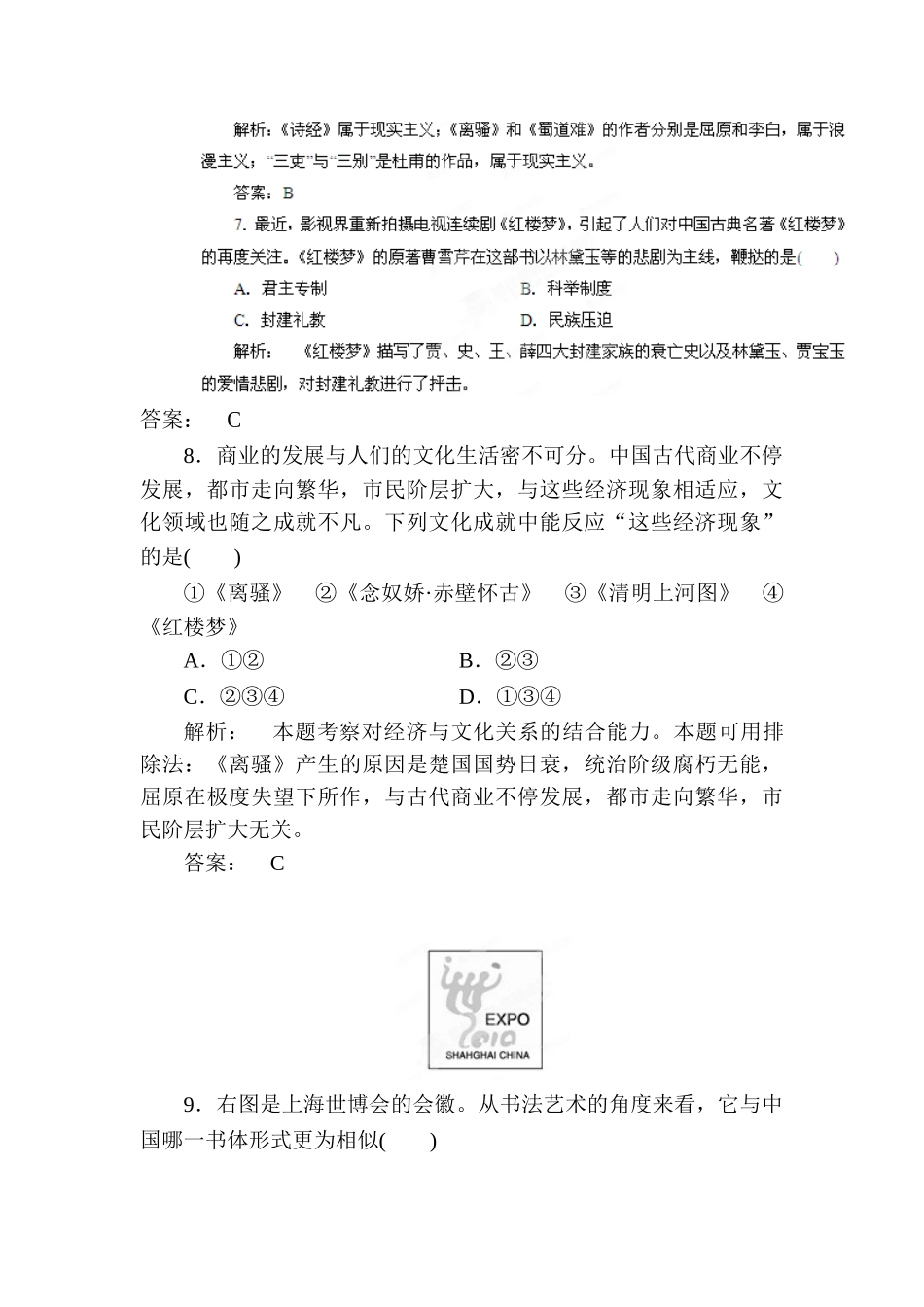 解析：《诗经》属于现实主义；《离骚》和《蜀道难》的作者分别是屈原和李白，属于浪漫主义；“三吏”与“三别”是杜甫的作品，属于现实主义。

答案：B

7. 最近，影视界重新拍摄电视连续剧《红楼梦》，引起了人们对中国古典名著《红楼梦》的再度关注。《红楼梦》的原著曹雪芹在这部书以林黛玉等的悲剧为主线，鞭挞的是(　　)

A. 君主专制　　B. 科举制度

C. 封建礼教　　D. 民族压迫

解析：　《红楼梦》描写了贾、史、王、薛四大封建家族的衰亡史以及林黛玉、贾宝玉的爱情悲剧，对封建礼教进行了抨击。

答案：　C

8．商业的发展与人们的文化生活密不可分。中国古代商业不停发展，都市走向繁华，市民阶层扩大，与这些经济现象相适应，文化领域也随之成就不凡。下列文化成就中能反应“这些经济现象”的是(　　)

①《离骚》　②《念奴娇·赤壁怀古》　③《清明上河图》　④《红楼梦》

A．①②　　B．②③

C．②③④　　D．①③④

解析：　本题考察对经济与文化关系的结合能力。本题可用排除法：《离骚》产生的原因是楚国国势日衰，统治阶级腐朽无能，屈原在极度失望下所作，与古代商业不停发展，都市走向繁华，市民阶层扩大无关。

答案：　C

EXPO 2010 SHANGHAI CHINA

9．右图是上海世博会的会徽。从书法艺术的角度来看，它与中国哪一书体形式更为相似(　　)